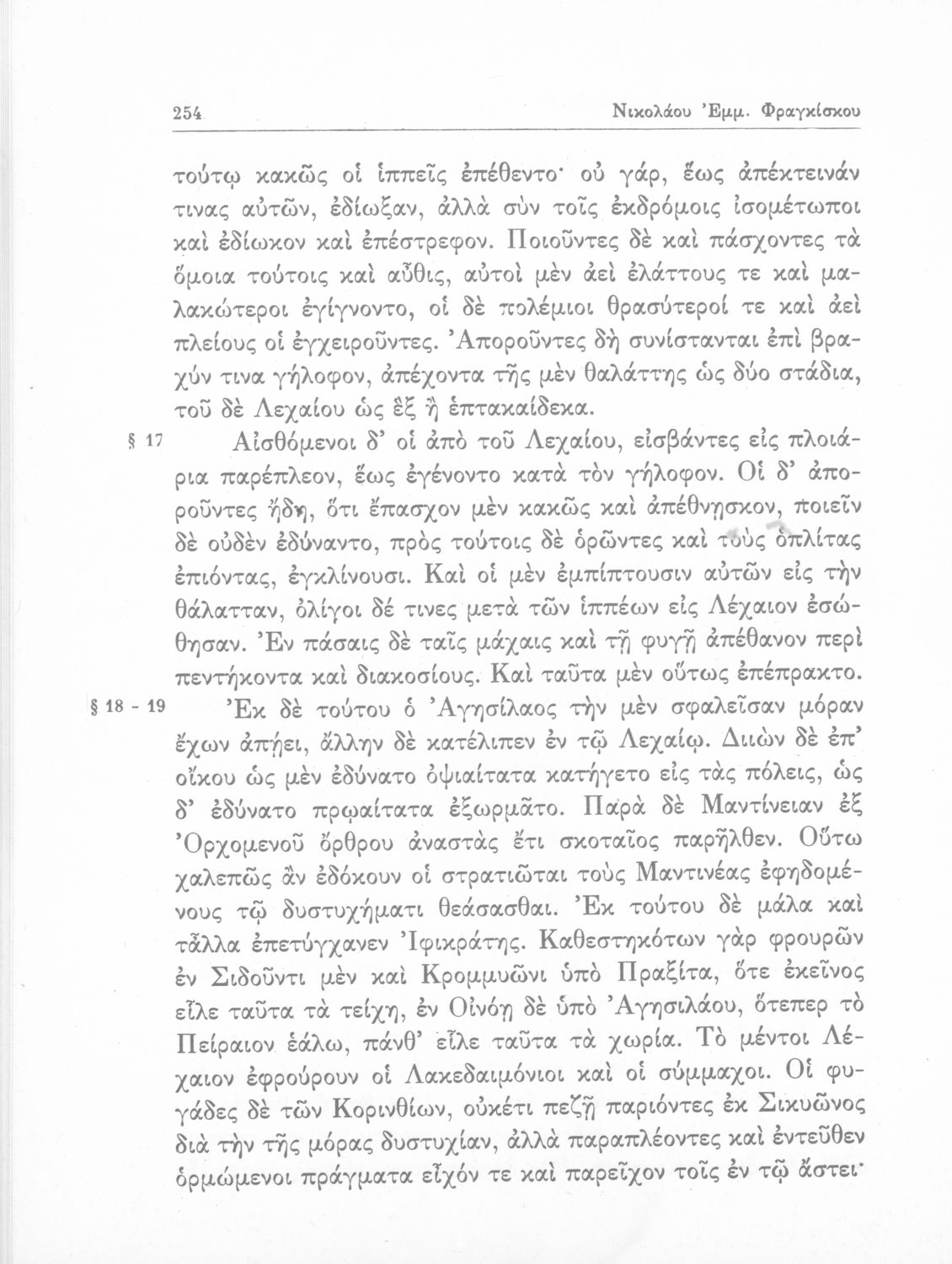 254 Νικολάου Ἐμμ. Φραγκίσκου

τούτῳ κακῶς οἱ ἱππεῖς ἐπέθεντο· οὐ γάρ, ἕως ἀπέκτεινάν τινας αὐτῶν, ἐδίωξαν, ἀλλὰ σὺν τοῖς ἐκδρόμοις ἰσομέτωποι καὶ ἐδίωκον καὶ ἐπέστρεφον. Ποιοῦντες δὲ καὶ πάσχοντες τὰ ὅμοια τούτοις καὶ αὖθις, αὐτοὶ μὲν ἀεὶ ἐλάττους τε καὶ μαλακώτεροι ἐγίγνοντο, οἱ δὲ πολέμιοι θρασύτεροί τε καὶ ἀεὶ πλείους οἱ ἐγχειροῦντες. Ἀποροῦντες δὴ συνίστανται ἐπὶ βραχύν τινα γήλοφον, ἀπέχοντα τῆς μὲν θαλάττης ὡς δύο στάδια, τοῦ δὲ Λεχαίου ὡς ἓξ ἢ ἑπτακαίδεκα.

§ 17 Αἰσθόμενοι δ' οἱ ἀπὸ τοῦ Λεχαίου, εἰσβάντες εἰς πλοιάρια παρέπλεον, ἕως ἐγένοντο κατὰ τὸν γήλοφον. Οἱ δ' ἀποροῦντες ἤδη, ὅτι ἔπασχον μὲν κακῶς καὶ ἀπέθνῃσκον, ποιεῖν δὲ οὐδὲν ἐδύναντο, πρὸς τούτοις δὲ ὁρῶντες καὶ τοὺς ὁπλίτας ἐπιόντας, ἐγκλίνουσι. Καὶ οἱ μὲν ἐμπίπτουσιν αὐτῶν εἰς τὴν θάλατταν, ὀλίγοι δέ τινες μετὰ τῶν ἱππέων εἰς Λέχαιον ἐσώθησαν. Ἐν πάσαις δὲ ταῖς μάχαις καὶ τῇ φυγῇ ἀπέθανον περὶ πεντήκοντα καὶ διακοσίους. Καὶ ταῦτα μὲν οὕτως ἐπέπρακτο.

§ 18 - 19 Ἐκ δὲ τούτου ὁ Ἀγησίλαος τὴν μὲν σφαλεῖσαν μόραν ἔχων ἀπῄει, ἄλλην δὲ κατέλιπεν ἐν τῷ Λεχαίῳ. Διιὼν δὲ ἐπ' οἴκου ὡς μὲν ἐδύνατο ὀψιαίτατα κατήγετο εἰς τὰς πόλεις, ὡς δ' ἐδύνατο πρῳαίτατα ἐξωρμᾶτο. Παρὰ δὲ Μαντίνειαν ἐξ Ὀρχομενοῦ ὄρθρου ἀναστὰς ἔτι σκοταῖος παρῆλθεν. Οὕτω χαλεπῶς ἂν ἐδόκουν οἱ στρατιῶται τοὺς Μαντινέας ἐφηδομένους τῷ δυστυχήματι θεάσασθαι. Ἐκ τούτου δὲ μάλα καὶ τἆλλα ἐπετύγχανεν Ἰφικράτης. Καθεστηκότων γὰρ φρουρῶν ἐν Σιδοῦντι μὲν καὶ Κρομμυῶνι ὑπὸ Πραξίτα, ὅτε ἐκεῖνος εἷλε ταῦτα τὰ τείχη, ἐν Οἰνόῃ δὲ ὑπὸ Ἀγησιλάου, ὅτεπερ τὸ Πείραιον ἑάλω, πάνθ' εἷλε ταῦτα τὰ χωρία. Τὸ μέντοι Λέχαιον ἐφρούρουν οἱ Λακεδαιμόνιοι καὶ οἱ σύμμαχοι. Οἱ φυγάδες δὲ τῶν Κορινθίων, οὐκέτι πεζῇ παριόντες ἐκ Σικυῶνος διὰ τὴν τῆς μόρας δυστυχίαν, ἀλλὰ παραπλέοντες καὶ ἐντεῦθεν ὁρμώμενοι πράγματα εἶχόν τε καὶ παρεῖχον τοῖς ἐν τῷ ἄστει·